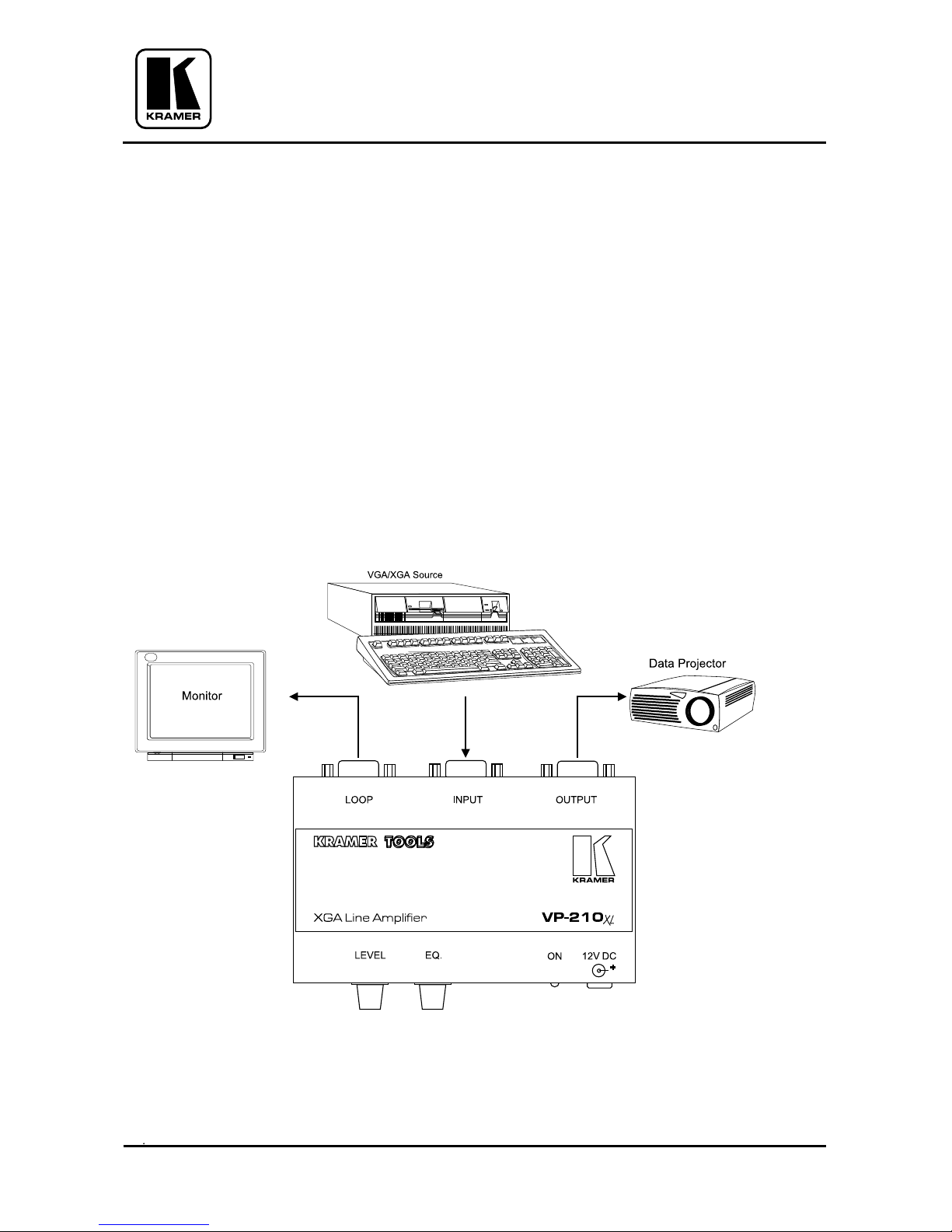 KRAMER

VGA/XGA Source

Monitor

Data Projector

LOOP

INPUT

OUTPUT

KRAMER TOOLS

KRAMER

XGA Line Amplifier

VP-210XL

LEVEL

EQ.

ON

12V DC